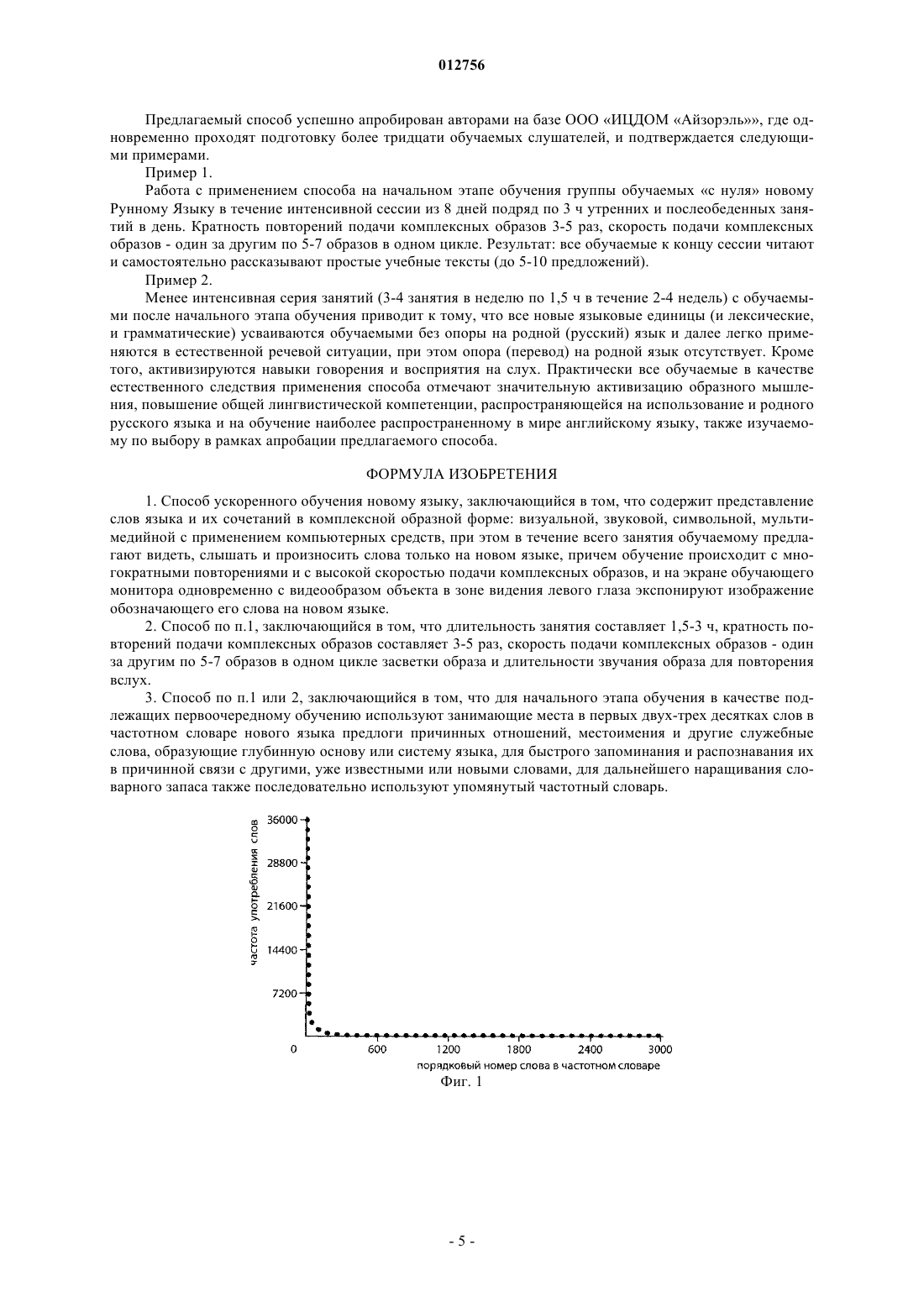 012756

Предлагаемый способ успешно апробирован авторами на базе ООО «ИЦДОМ «Айзорэль»», где одновременно проходят подготовку более тридцати обучаемых слушателей, и подтверждается следующими примерами.

Пример 1.

Работа с применением способа на начальном этапе обучения группы обучаемых «с нуля» новому Рунному Языку в течение интенсивной сессии из 8 дней подряд по 3 ч утренних и послеобеденных занятий в день. Кратность повторений подачи комплексных образов 3-5 раз, скорость подачи комплексных образов - один за другим по 5-7 образов в одном цикле. Результат: все обучаемые к концу сессии читают и самостоятельно рассказывают простые учебные тексты (до 5-10 предложений).

Пример 2.

Менее интенсивная серия занятий (3-4 занятия в неделю по 1,5 ч в течение 2-4 недель) с обучаемыми после начального этапа обучения приводит к тому, что все новые языковые единицы (и лексические, и грамматические) усваиваются обучаемыми без опоры на родной (русский) язык и далее легко применяются в естественной речевой ситуации, при этом опора (перевод) на родной язык отсутствует. Кроме того, активизируются навыки говорения и восприятия на слух. Практически все обучаемые в качестве естественного следствия применения способа отмечают значительную активизацию образного мышления, повышение общей лингвистической компетенции, распространяющейся на использование и родного русского языка и на обучение наиболее распространенному в мире английскому языку, также изучаемому по выбору в рамках апробации предлагаемого способа.

ФОРМУЛА ИЗОБРЕТЕНИЯ

1. Способ ускоренного обучения новому языку, заключающийся в том, что содержит представление слов языка и их сочетаний в комплексной образной форме: визуальной, звуковой, символьной, мультимедийной с применением компьютерных средств, при этом в течение всего занятия обучаемому предлагают видеть, слышать и произносить слова только на новом языке, причем обучение происходит с многократными повторениями и с высокой скоростью подачи комплексных образов, и на экране обучающего монитора одновременно с видеообразом объекта в зоне видения левого глаза экспонируют изображение обозначающего его слова на новом языке.

2. Способ по п.1, заключающийся в том, что длительность занятия составляет 1,5-3 ч, кратность повторений подачи комплексных образов составляет 3-5 раз, скорость подачи комплексных образов - один за другим по 5-7 образов в одном цикле засветки образа и длительности звучания образа для повторения вслух.

3. Способ по п.1 или 2, заключающийся в том, что для начального этапа обучения в качестве подлежащих первоочередному обучению используют занимающие места в первых двух-трех десятках слов в частотном словаре нового языка предлоги причинных отношений, местоимения и другие служебные слова, образующие глубинную основу или систему языка, для быстрого запоминания и распознавания их в причинной связи с другими, уже известными или новыми словами, для дальнейшего наращивания словарного запаса также последовательно используют упомянутый частотный словарь.

частота употребления слов
36000
28800
21600
14400
7200
0
600
1200
1800
2400
3000
порядковый номер слова в частотном словаре
Фиг. 1

- 5 -